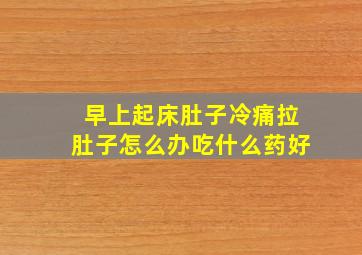 早上起床肚子冷痛拉肚子怎么办吃什么药好